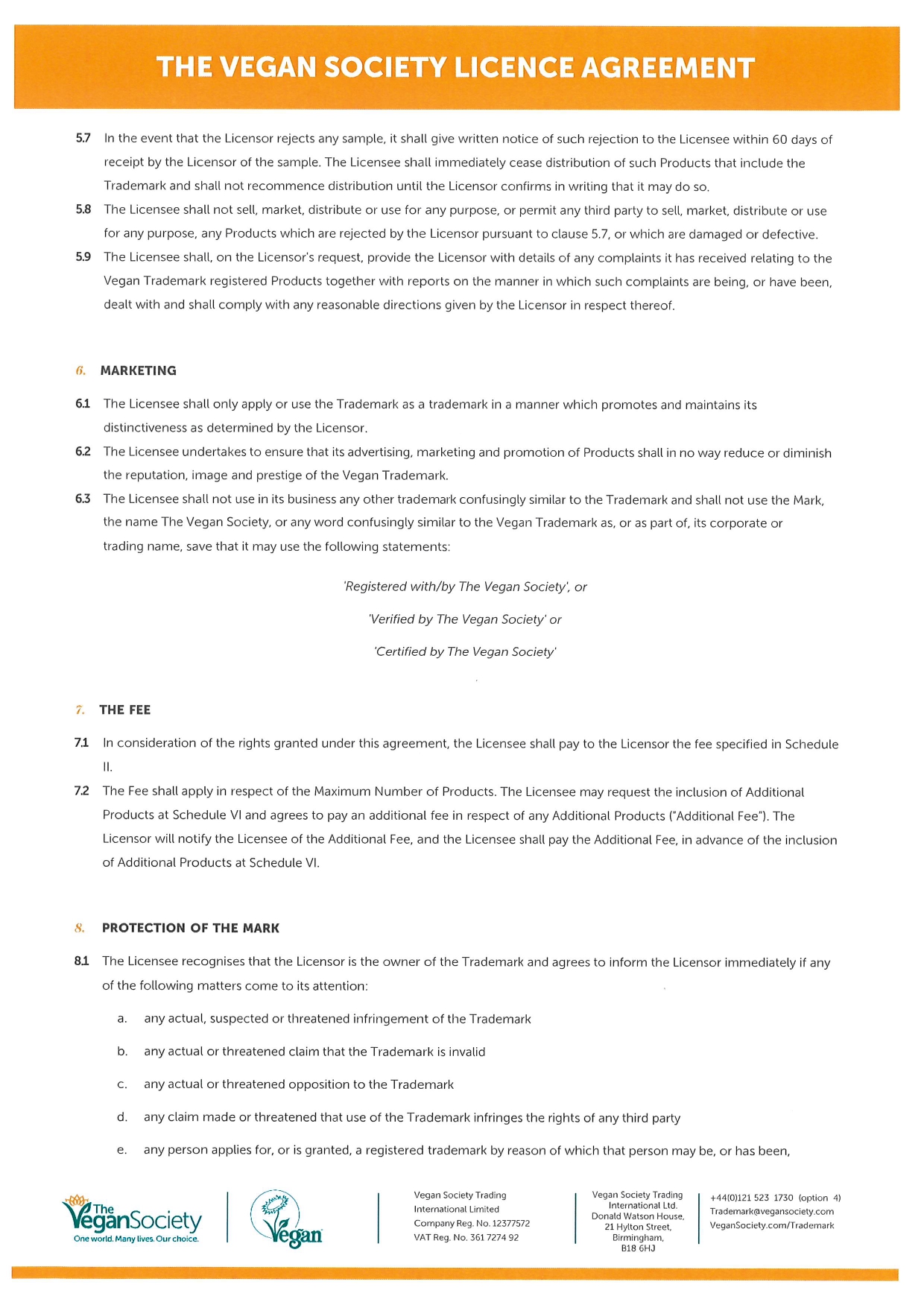 THE VEGAN SOCIETY LICENCE AGREEMENT

5.7 In the event that the Licensor rejects any sample, it shall give written notice of such rejection to the Licensee within 60 days of receipt by the Licensor of the sample. The Licensee shall immediately cease distribution of such Products that include the Trademark and shall not recommence distribution until the Licensor confirms in writing that it may do so.

5.8 The Licensee shall not sell, market, distribute or use for any purpose, or permit any third party to sell, market, distribute or use for any purpose, any Products which are rejected by the Licensor pursuant to clause 5.7, or which are damaged or defective.

5.9 The Licensee shall, on the Licensor's request, provide the Licensor with details of any complaints it has received relating to the Vegan Trademark registered Products together with reports on the manner in which such complaints are being, or have been, dealt with and shall comply with any reasonable directions given by the Licensor in respect thereof.

6. MARKETING

6.1 The Licensee shall only apply or use the Trademark as a trademark in a manner which promotes and maintains its distinctiveness as determined by the Licensor.

6.2 The Licensee undertakes to ensure that its advertising, marketing and promotion of Products shall in no way reduce or diminish the reputation, image and prestige of the Vegan Trademark.

6.3 The Licensee shall not use in its business any other trademark confusingly similar to the Trademark and shall not use the Mark, the name The Vegan Society, or any word confusingly similar to the Vegan Trademark as, or as part of, its corporate or trading name, save that it may use the following statements:

'Registered with/by The Vegan Society', or

'Verified by The Vegan Society' or

'Certified by The Vegan Society'

7. THE FEE

7.1 In consideration of the rights granted under this agreement, the Licensee shall pay to the Licensor the fee specified in Schedule II.

7.2 The Fee shall apply in respect of the Maximum Number of Products. The Licensee may request the inclusion of Additional Products at Schedule VI and agrees to pay an additional fee in respect of any Additional Products ("Additional Fee"). The Licensor will notify the Licensee of the Additional Fee, and the Licensee shall pay the Additional Fee, in advance of the inclusion of Additional Products at Schedule VI.

8. PROTECTION OF THE MARK

8.1 The Licensee recognises that the Licensor is the owner of the Trademark and agrees to inform the Licensor immediately if any of the following matters come to its attention:

a. any actual, suspected or threatened infringement of the Trademark

b. any actual or threatened claim that the Trademark is invalid

c. any actual or threatened opposition to the Trademark

d. any claim made or threatened that use of the Trademark infringes the rights of any third party

e. any person applies for, or is granted, a registered trademark by reason of which that person may be, or has been,

The VeganSociety
One world. Many lives. Our choice.

Vegan

Vegan Society Trading International Limited
Company Reg. No. 12377572
VAT Reg. No. 361 7274 92

Vegan Society Trading International Ltd.
Donald Watson House,
21 Hylton Street,
Birmingham,
B18 6HJ

+44(0)121 523 1730 (option 4)
Trademark@vegansociety.com
VeganSociety.com/Trademark